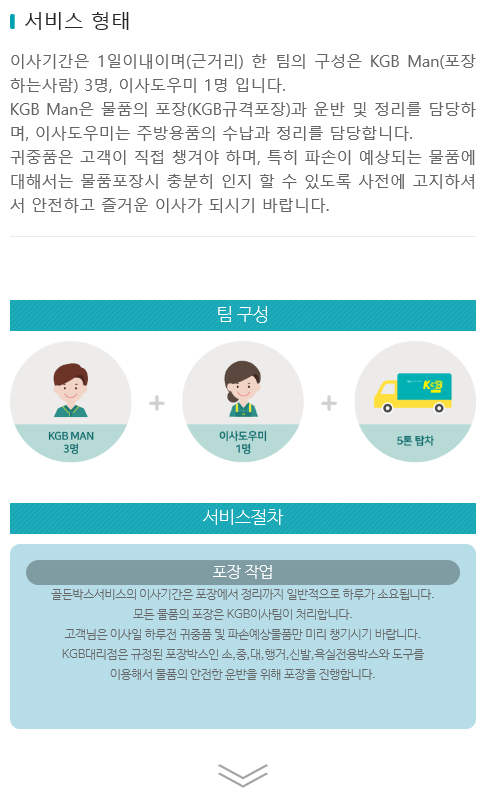 서비스 형태

이사기간은 1일이내이며(근거리) 한 팀의 구성은 KGB Man(포장하는사람) 3명, 이사도우미 1명 입니다.
KGB Man은 물품의 포장(KGB규격포장)과 운반 및 정리를 담당하며, 이사도우미는 주방용품의 수납과 정리를 담당합니다.
귀중품은 고객이 직접 챙겨야 하며, 특히 파손이 예상되는 물품에 대해서는 물품포장시 충분히 인지 할 수 있도록 사전에 고지하셔서 안전하고 즐거운 이사가 되시기 바랍니다.

팀 구성

KGB MAN
3명

+

이사도우미
1명

+

KGB

5톤 탑차

서비스절차

포장 작업

골든박스서비스의 이사기간은 포장에서 정리까지 일반적으로 하루가 소요됩니다.
모든 물품의 포장은 KGB이사팀이 처리합니다.
고객님은 이사일 하루전 귀중품 및 파손예상물품만 미리 챙기시기 바랍니다.
KGB대리점은 규정된 포장박스인 소,중,대,행거,신발,욕실전용박스와 도구를 이용해서 물품의 안전한 운반을 위해 포장을 진행합니다.